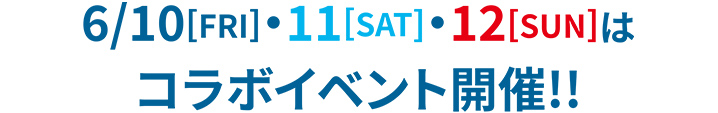 6/10[FRI]・11[SAT]・12[SUN]は
コラボイベント開催!!